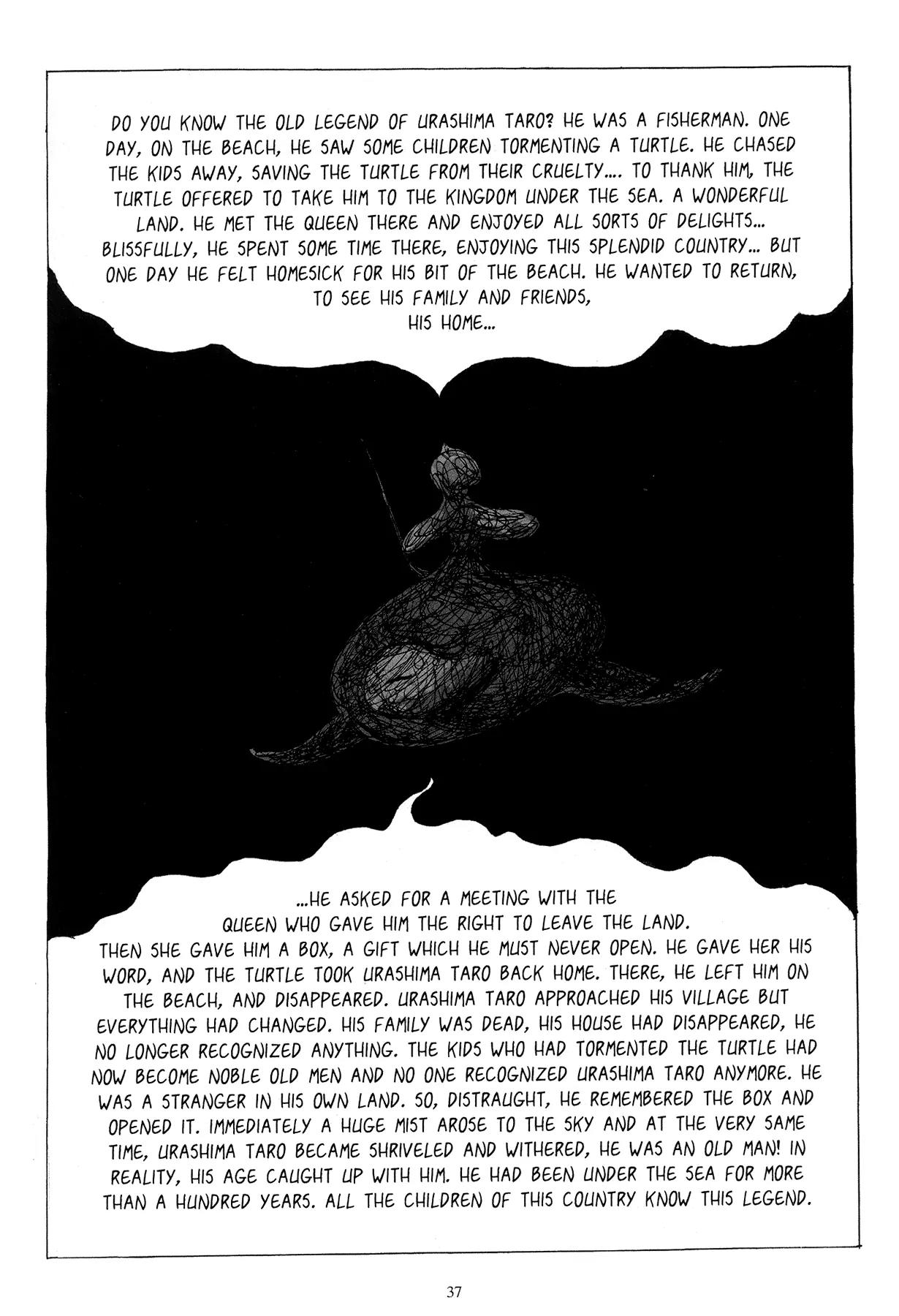 DO YOU KNOW THE OLD LEGEND OF URASHIMA TARO? HE WAS A FISHERMAN. ONE DAY, ON THE BEACH, HE SAW SOME CHILDREN TORMENTING A TURTLE. HE CHASED THE KIDS AWAY, SAVING THE TURTLE FROM THEIR CRUELTY.... TO THANK HIM, THE TURTLE OFFERED TO TAKE HIM TO THE KINGDOM UNDER THE SEA. A WONDERFUL LAND. HE MET THE QUEEN THERE AND ENJOYED ALL SORTS OF DELIGHTS... BLISSFULLY, HE SPENT SOME TIME THERE, ENJOYING THIS SPLENDID COUNTRY... BUT ONE DAY HE FELT HOMESICK FOR HIS BIT OF THE BEACH. HE WANTED TO RETURN, TO SEE HIS FAMILY AND FRIENDS, HIS HOME...

...HE ASKED FOR A MEETING WITH THE QUEEN WHO GAVE HIM THE RIGHT TO LEAVE THE LAND. THEN SHE GAVE HIM A BOX, A GIFT WHICH HE MUST NEVER OPEN. HE GAVE HER HIS WORD, AND THE TURTLE TOOK URASHIMA TARO BACK HOME. THERE, HE LEFT HIM ON THE BEACH, AND DISAPPEARED. URASHIMA TARO APPROACHED HIS VILLAGE BUT EVERYTHING HAD CHANGED. HIS FAMILY WAS DEAD, HIS HOUSE HAD DISAPPEARED, HE NO LONGER RECOGNIZED ANYTHING. THE KIDS WHO HAD TORMENTED THE TURTLE HAD NOW BECOME NOBLE OLD MEN AND NO ONE RECOGNIZED URASHIMA TARO ANYMORE. HE WAS A STRANGER IN HIS OWN LAND. SO, DISTRAUGHT, HE REMEMBERED THE BOX AND OPENED IT. IMMEDIATELY A HUGE MIST AROSE TO THE SKY AND AT THE VERY SAME TIME, URASHIMA TARO BECAME SHRIVELED AND WITHERED, HE WAS AN OLD MAN! IN REALITY, HIS AGE CAUGHT UP WITH HIM. HE HAD BEEN UNDER THE SEA FOR MORE THAN A HUNDRED YEARS. ALL THE CHILDREN OF THIS COUNTRY KNOW THIS LEGEND.

37